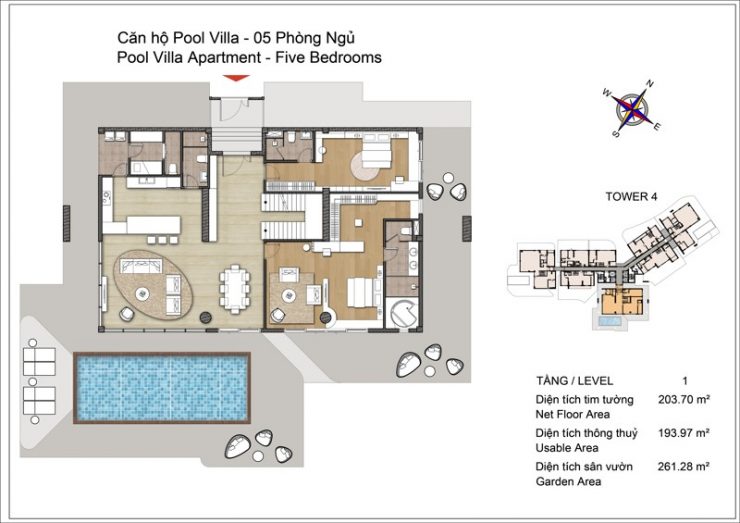 Căn hộ Pool Villa - 05 Phòng Ngủ
Pool Villa Apartment - Five Bedrooms

N
E
S
W

TOWER 4

| TẦNG / LEVEL | 1 |
|---|---|
| Diện tích tim tường Net Floor Area | 203.70 m² |
| Diện tích thông thuỷ Usable Area | 193.97 m² |
| Diện tích sân vườn Garden Area | 261.28 m² |